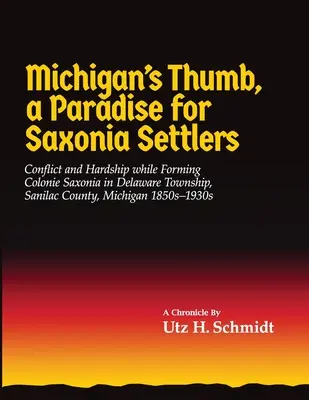 Michigan's Thumb, a Paradise for Saxonia Settlers

Conflict and Hardship while Forming Colonie Saxonia in Delaware Township, Sanilac County, Michigan 1850s–1930s

A Chronicle By
Utz H. Schmidt